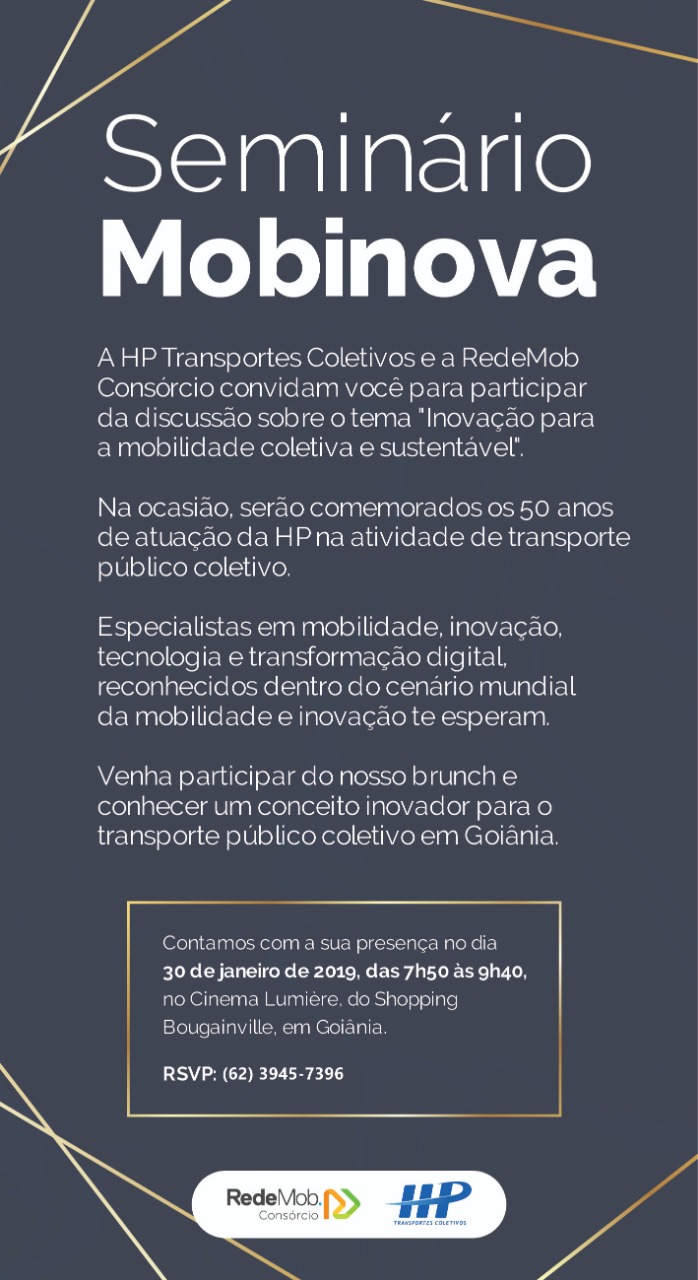 Seminário
Mobinova

A HP Transportes Coletivos e a RedeMob Consórcio convidam você para participar da discussão sobre o tema "Inovação para a mobilidade coletiva e sustentável".

Na ocasião, serão comemorados os 50 anos de atuação da HP na atividade de transporte público coletivo.

Especialistas em mobilidade, inovação, tecnologia e transformação digital, reconhecidos dentro do cenário mundial da mobilidade e inovação te esperam.

Venha participar do nosso brunch e conhecer um conceito inovador para o transporte público coletivo em Goiânia.

Contamos com a sua presença no dia 30 de janeiro de 2019, das 7h50 às 9h40, no Cinema Lumière, do Shopping Bougainville, em Goiânia.

RSVP: (62) 3945-7396

RedeMob. Consórcio

HP TRANSPORTES COLETIVOS